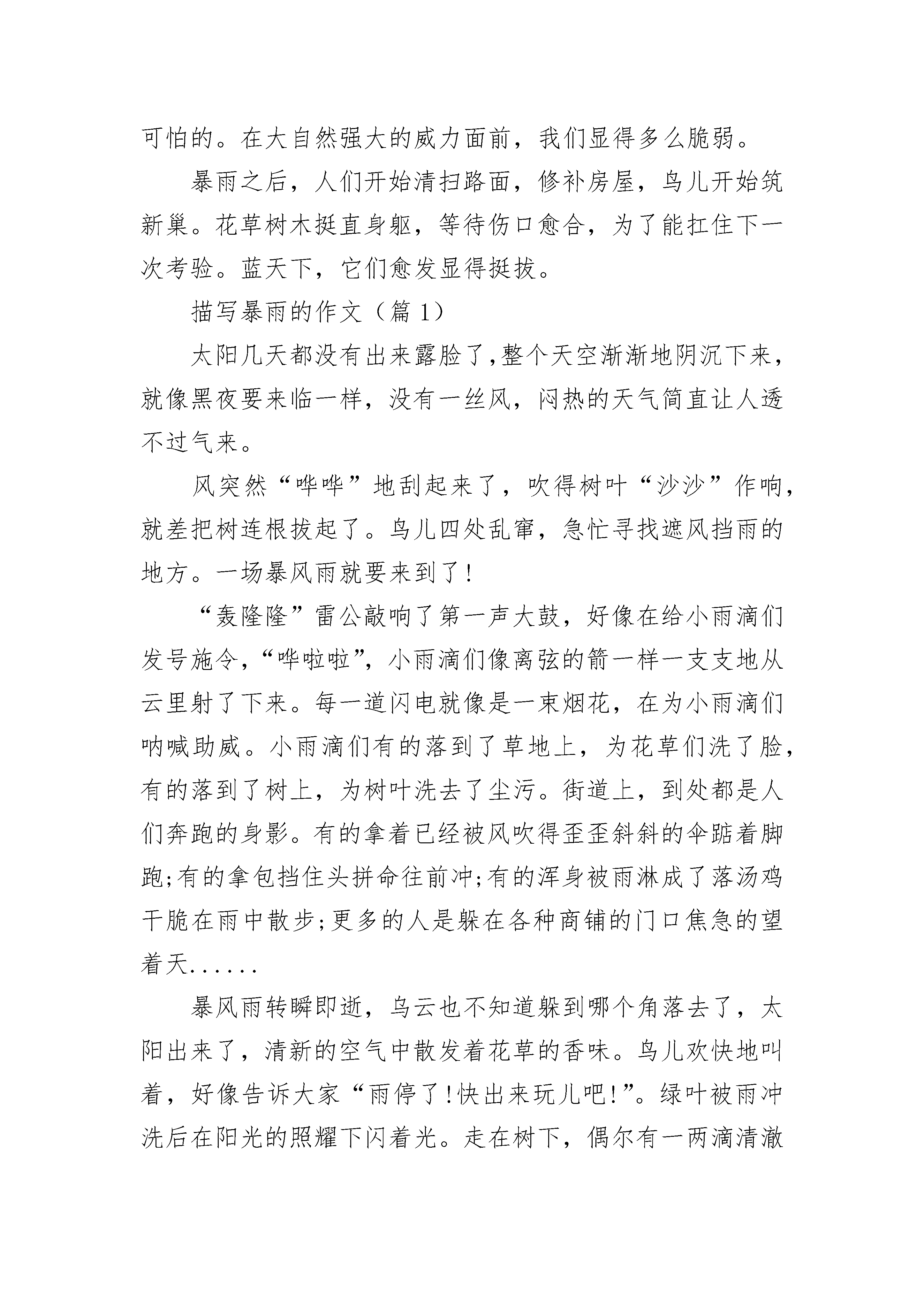 可怕的。在大自然强大的威力面前，我们显得多么脆弱。

暴雨之后，人们开始清扫路面，修补房屋，鸟儿开始筑新巢。花草树木挺直身躯，等待伤口愈合，为了能扛住下一次考验。蓝天下，它们愈发显得挺拔。

描写暴雨的作文（篇 1）

太阳几天都没有出来露脸了,整个天空渐渐地阴沉下来，就像黑夜要来临一样，没有一丝风，闷热的天气简直让人透不过气来。

风突然“哗哗”地刮起来了，吹得树叶“沙沙”作响，就差把树连根拔起了。鸟儿四处乱窜，急忙寻找遮风挡雨的地方。一场暴风雨就要来到了!

“轰隆隆”雷公敲响了第一声大鼓，好像在给小雨滴们发号施令,“哗啦啦”，小雨滴们像离弦的箭一样一支支地从云里射了下来。每一道闪电就像是一束烟花，在为小雨滴们呐喊助威。小雨滴们有的落到了草地上，为花草们洗了脸，有的落到了树上，为树叶洗去了尘污。街道上，到处都是人们奔跑的身影。有的拿着已经被风吹得歪歪斜斜的伞踮着脚跑;有的拿包挡住头拼命往前冲;有的浑身被雨淋成了落汤鸡干脆在雨中散步;更多的人是躲在各种商铺的门口焦急的望着天......

暴风雨转瞬即逝，乌云也不知道躲到哪个角落去了，太阳出来了，清新的空气中散发着花草的香味。鸟儿欢快地叫着，好像告诉大家“雨停了!快出来玩儿吧!”。绿叶被雨冲洗后在阳光的照耀下闪着光。走在树下，偶尔有一两滴清澈